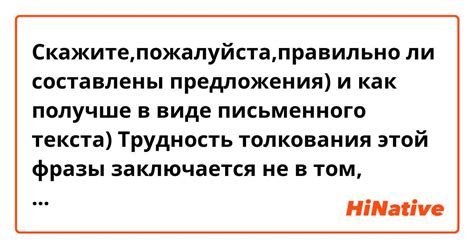 Скажите,пожалуйста,правильно ли составлены предложения) и как получше в виде письменного текста) Трудность толкования этой фразы заключается не в том,
...

HiNative